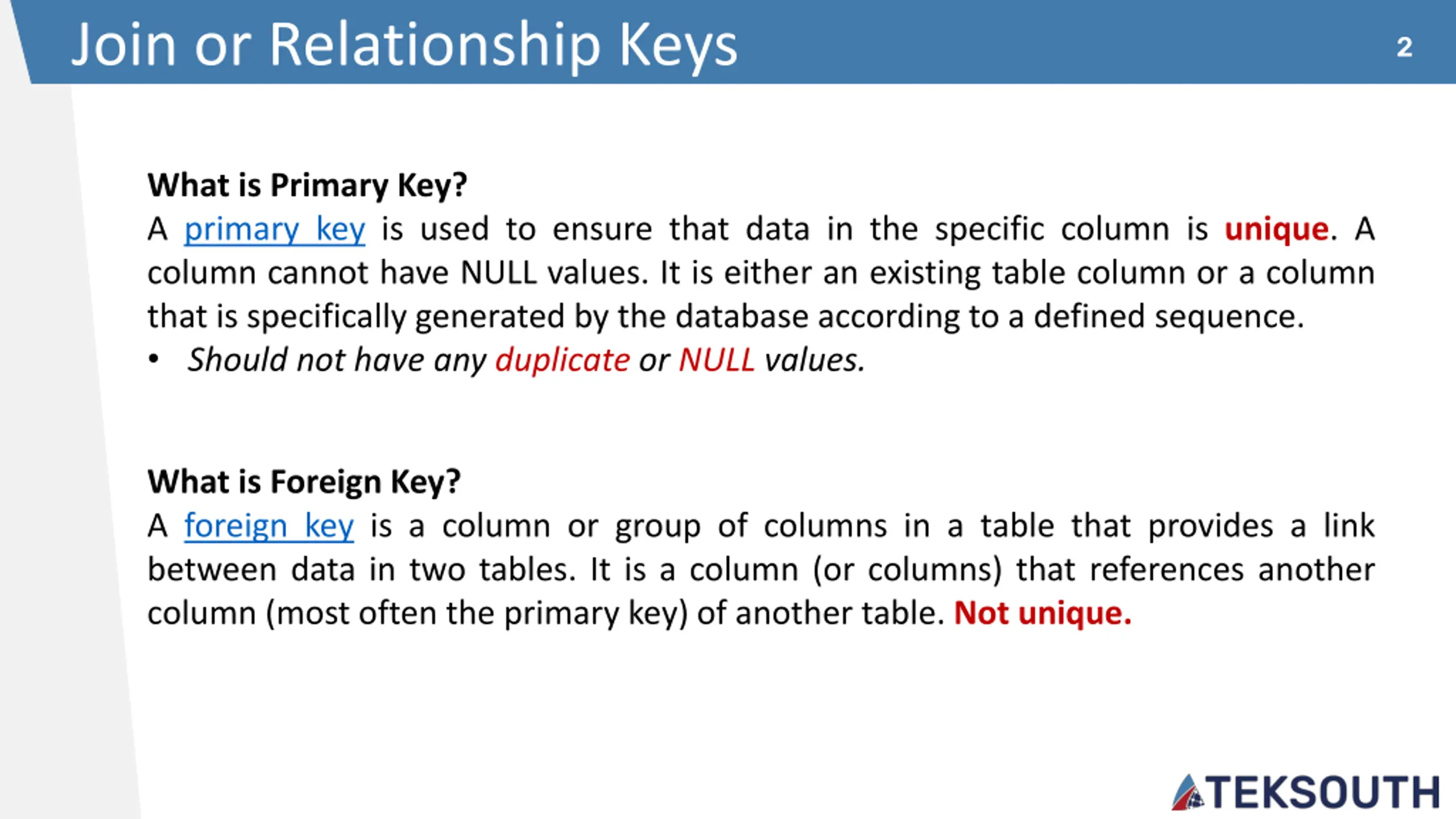 Join or Relationship Keys

2

What is Primary Key?
A primary key is used to ensure that data in the specific column is unique. A column cannot have NULL values. It is either an existing table column or a column that is specifically generated by the database according to a defined sequence.
• Should not have any duplicate or NULL values.

What is Foreign Key?
A foreign key is a column or group of columns in a table that provides a link between data in two tables. It is a column (or columns) that references another column (most often the primary key) of another table. Not unique.

TEKSOUTH